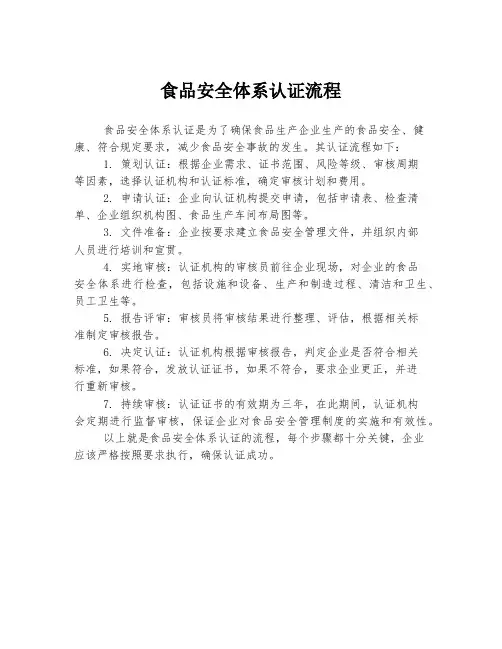 食品安全体系认证流程

食品安全体系认证是为了确保食品生产企业生产的食品安全、健康、符合规定要求，减少食品安全事故的发生。其认证流程如下：

1. 策划认证：根据企业需求、证书范围、风险等级、审核周期等因素，选择认证机构和认证标准，确定审核计划和费用。

2. 申请认证：企业向认证机构提交申请，包括申请表、检查清单、企业组织机构图、食品生产车间布局图等。

3. 文件准备：企业按要求建立食品安全管理文件，并组织内部人员进行培训和宣贯。

4. 实地审核：认证机构的审核员前往企业现场，对企业的食品安全体系进行检查，包括设施和设备、生产和制造过程、清洁和卫生、员工卫生等。

5. 报告评审：审核员将审核结果进行整理、评估，根据相关标准制定审核报告。

6. 决定认证：认证机构根据审核报告，判定企业是否符合相关标准，如果符合，发放认证证书，如果不符合，要求企业更正，并进行重新审核。

7. 持续审核：认证证书的有效期为三年，在此期间，认证机构会定期进行监督审核，保证企业对食品安全管理制度的实施和有效性。

以上就是食品安全体系认证的流程，每个步骤都十分关键，企业应该严格按照要求执行，确保认证成功。